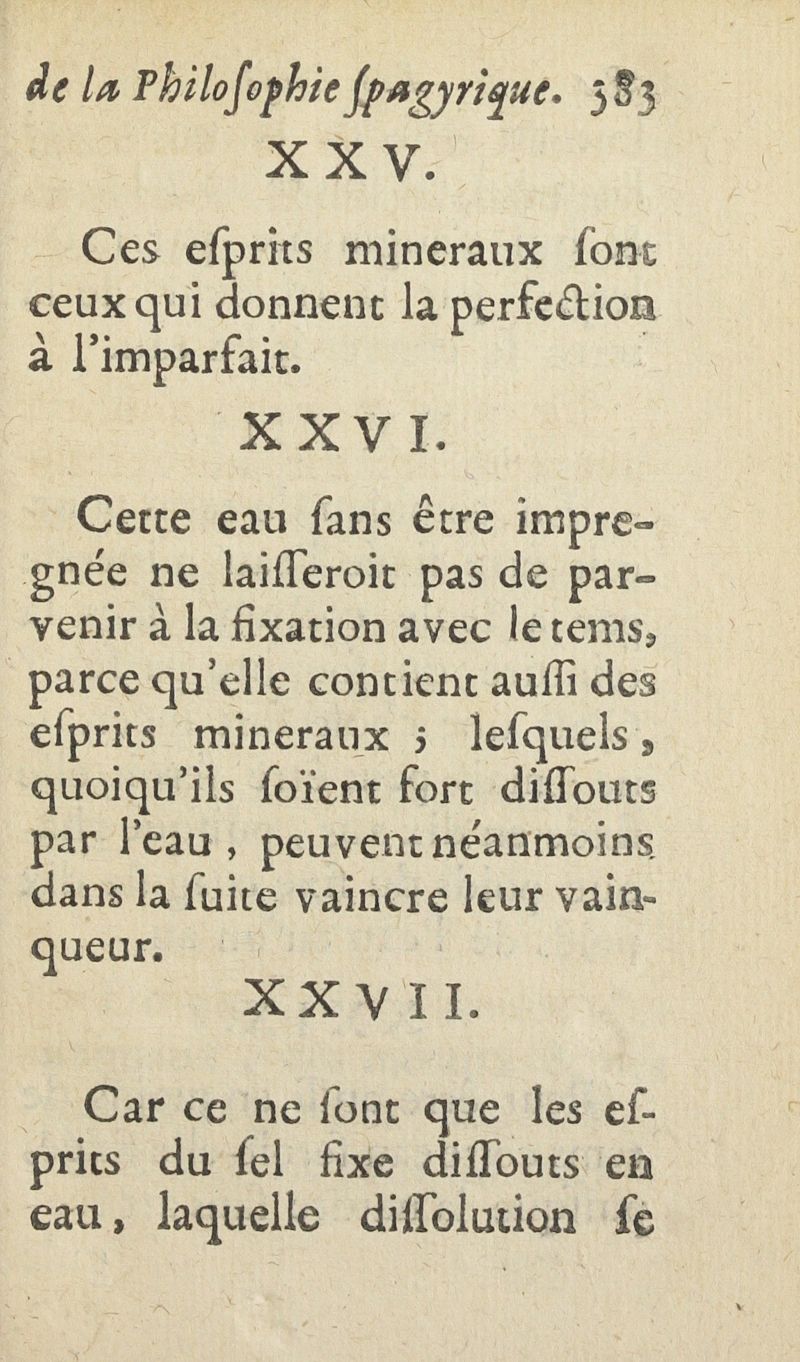 de la Philoſophie ſpagyrique. 383

XXV.

Ces eſprits mineraux ſont ceux qui donnent la perfection à l'imparfait.

XXVI.

Cette eau ſans être impregnée ne laiſſeroit pas de parvenir à la fixation avec le tems, parce qu'elle contient auſſi des eſprits mineraux ; leſquels, quoiqu'ils ſoïent fort diſſouts par l'eau, peuvent néanmoins dans la ſuite vaincre leur vainqueur.

XXVII.

Car ce ne ſont que les eſprits du ſel fixe diſſouts en eau, laquelle diſſolution ſe